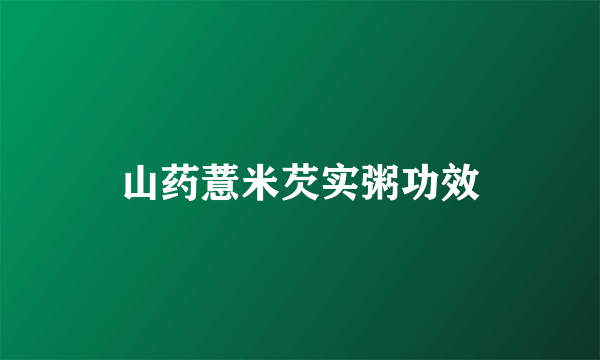 山药薏米芡实粥功效